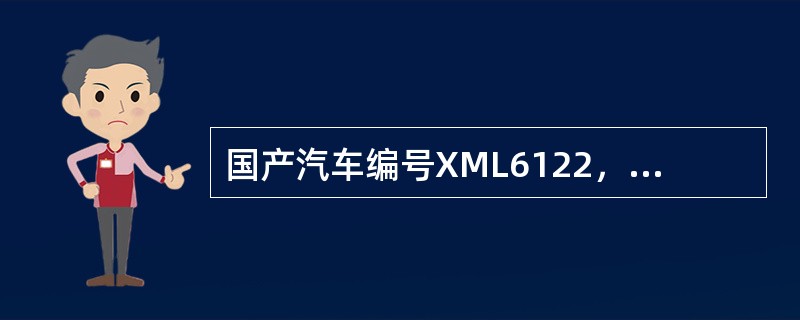 国产汽车编号XML6122，...